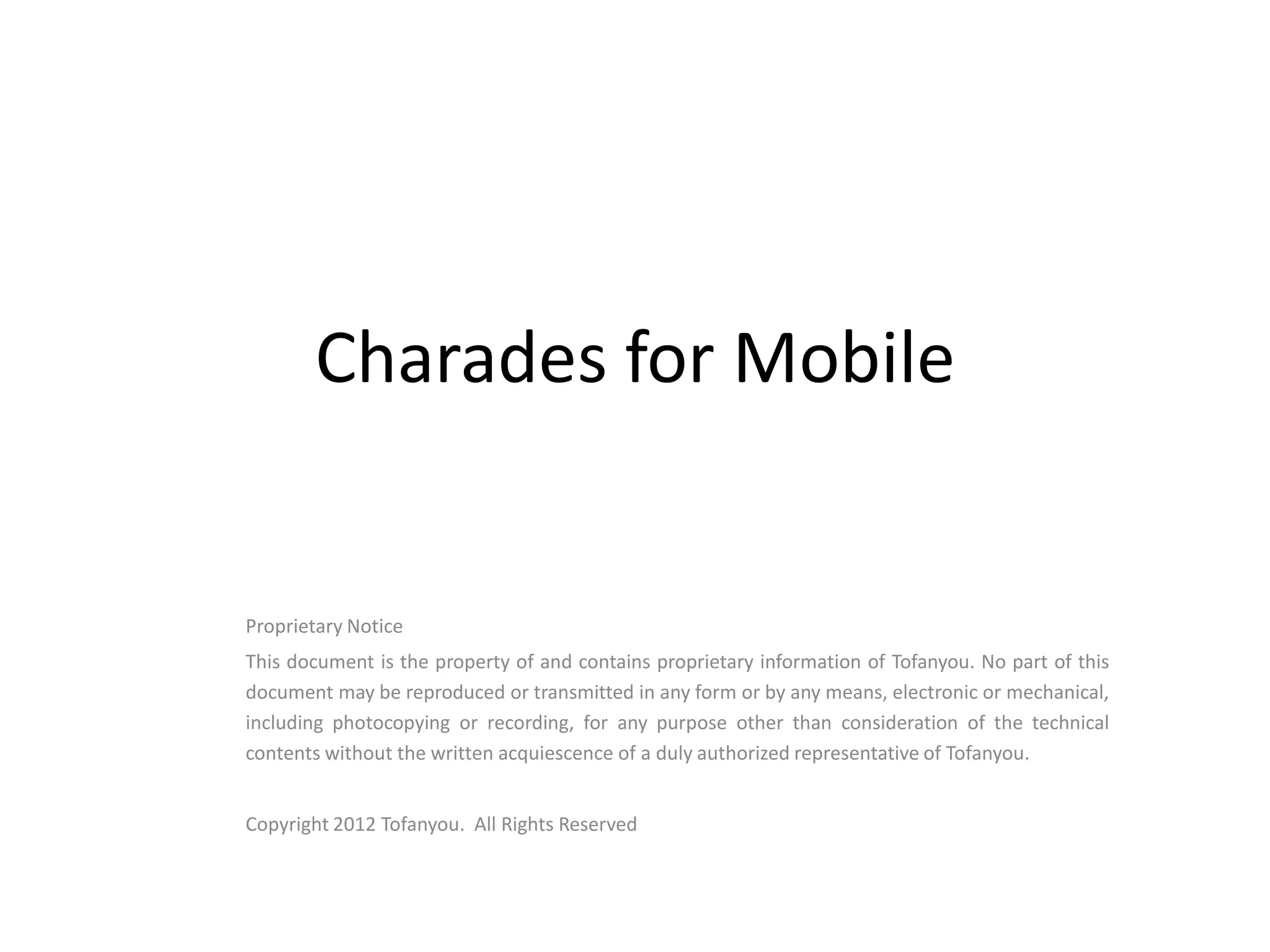 Charades for Mobile

Proprietary Notice

This document is the property of and contains proprietary information of Tofanyou. No part of this document may be reproduced or transmitted in any form or by any means, electronic or mechanical, including photocopying or recording, for any purpose other than consideration of the technical contents without the written acquiescence of a duly authorized representative of Tofanyou.

Copyright 2012 Tofanyou. All Rights Reserved